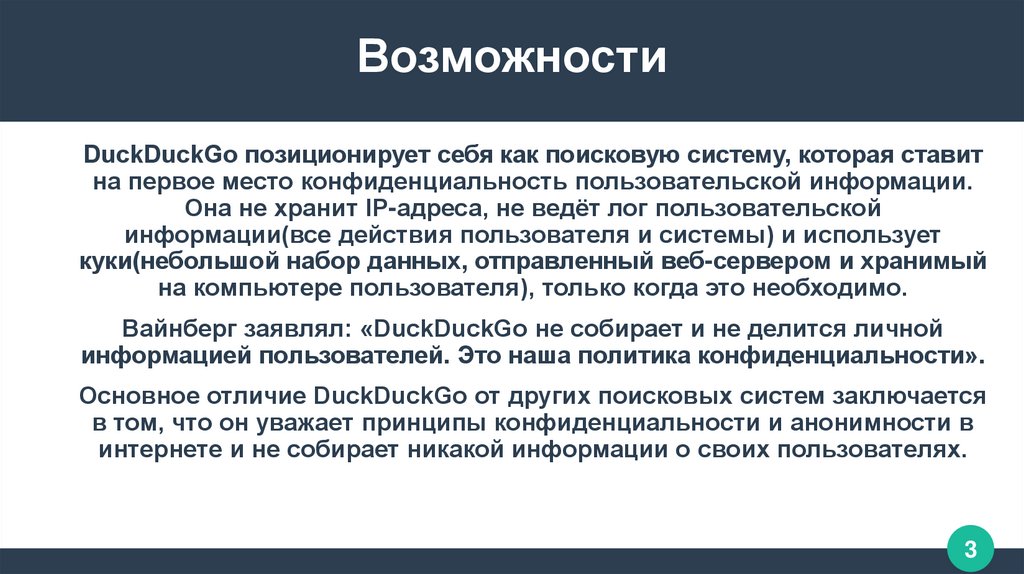 Возможности

DuckDuckGo позиционирует себя как поисковую систему, которая ставит на первое место конфиденциальность пользовательской информации. Она не хранит IP-адреса, не ведёт лог пользовательской информации(все действия пользователя и системы) и использует куки(небольшой набор данных, отправленный веб-сервером и хранимый на компьютере пользователя), только когда это необходимо.

Вайнберг заявлял: «DuckDuckGo не собирает и не делится личной информацией пользователей. Это наша политика конфиденциальности».

Основное отличие DuckDuckGo от других поисковых систем заключается в том, что он уважает принципы конфиденциальности и анонимности в интернете и не собирает никакой информации о своих пользователях.

3